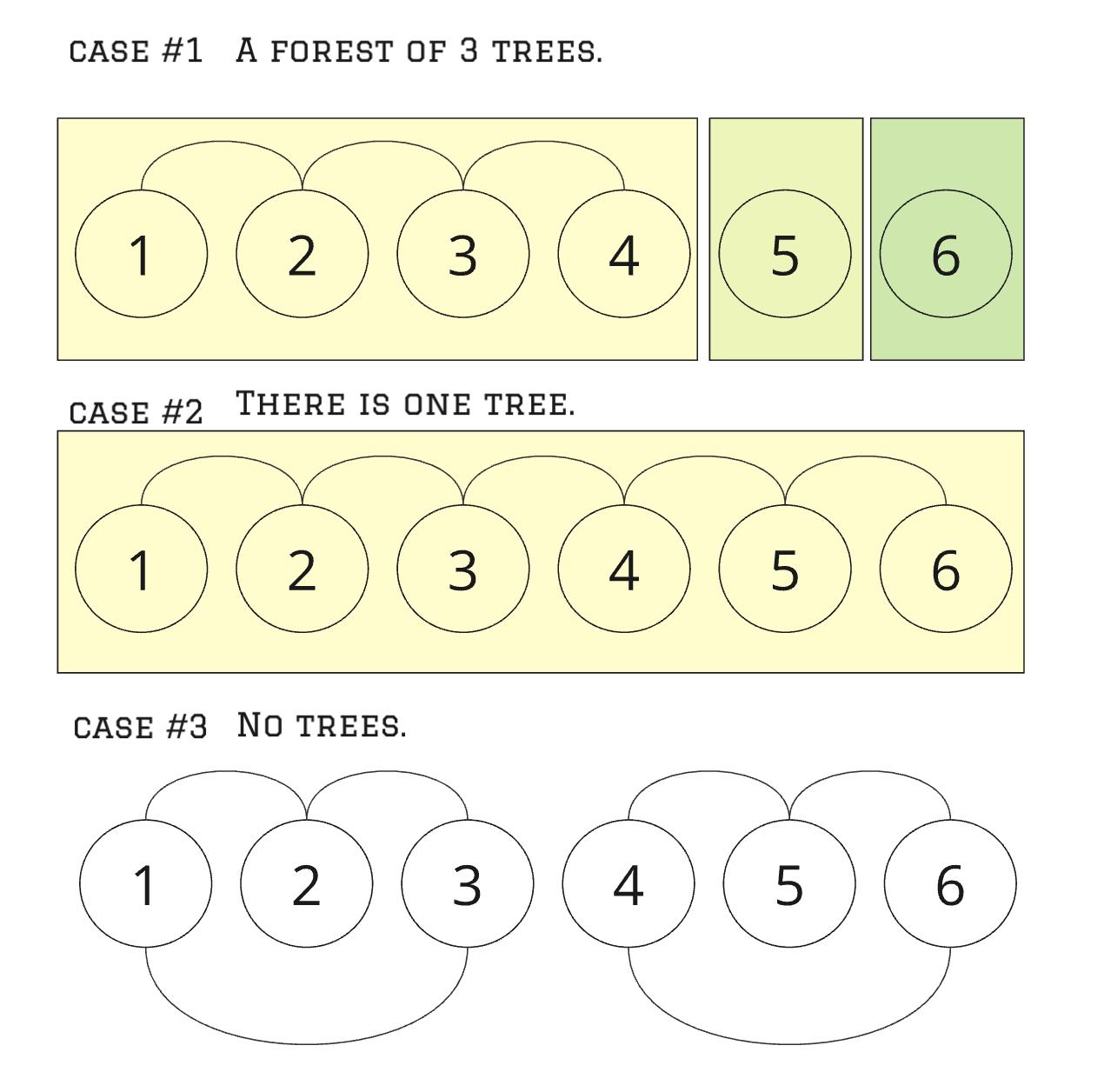 CASE #1 A FOREST OF 3 TREES.

1 2 3 4 5 6

CASE #2 THERE IS ONE TREE.

1 2 3 4 5 6

CASE #3 NO TREES.

1 2 3 4 5 6